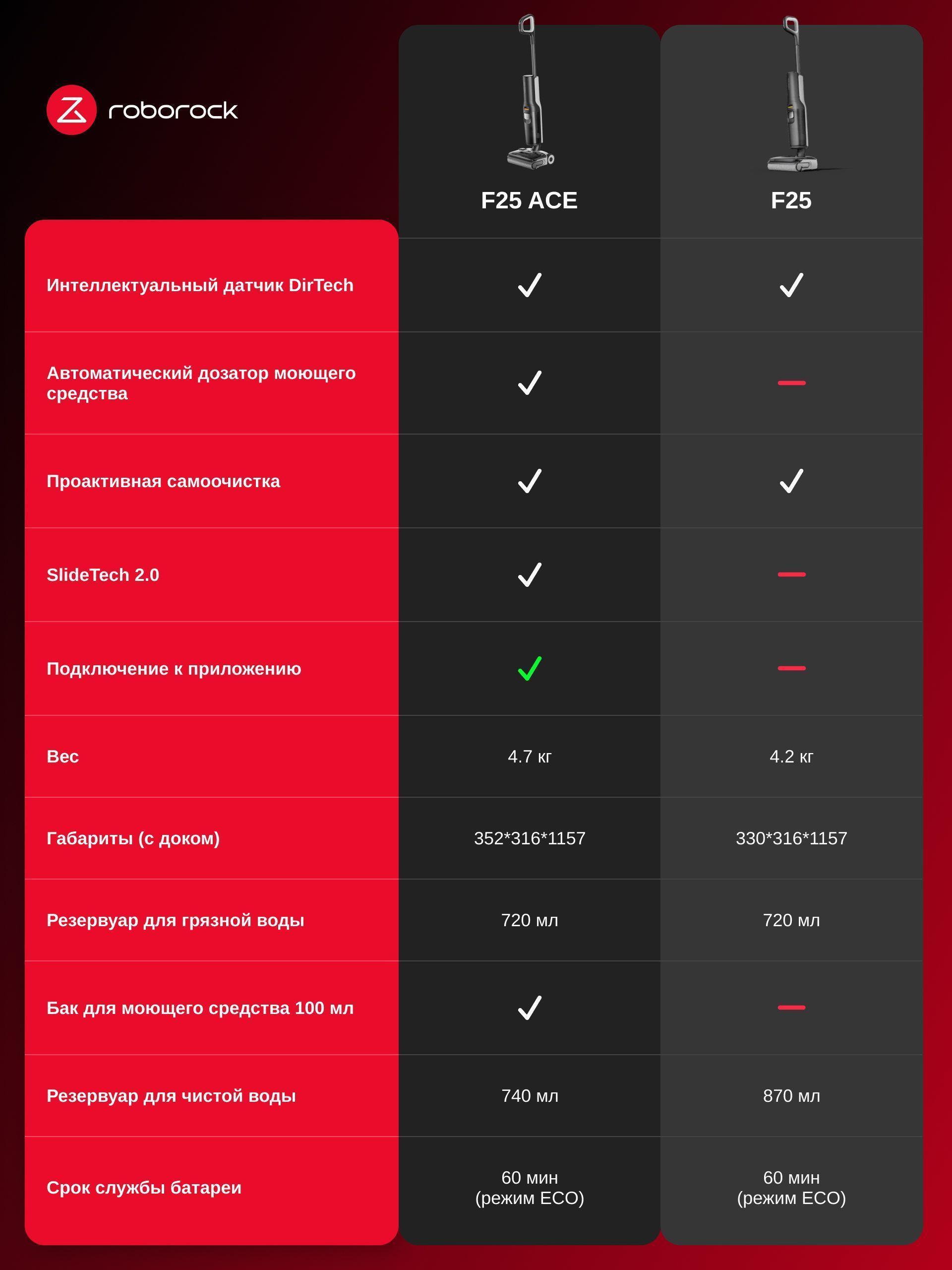 roborock

| | F25 ACE | F25 |
|---|---|---|
| Интеллектуальный датчик DirTech | ✓ | ✓ |
| Автоматический дозатор моющего средства | ✓ | — |
| Проактивная самоочистка | ✓ | ✓ |
| SlideTech 2.0 | ✓ | — |
| Подключение к приложению | ✓ | — |
| Вес | 4.7 кг | 4.2 кг |
| Габариты (с доком) | 352*316*1157 | 330*316*1157 |
| Резервуар для грязной воды | 720 мл | 720 мл |
| Бак для моющего средства 100 мл | ✓ | — |
| Резервуар для чистой воды | 740 мл | 870 мл |
| Срок службы батареи | 60 мин (режим ECO) | 60 мин (режим ECO) |